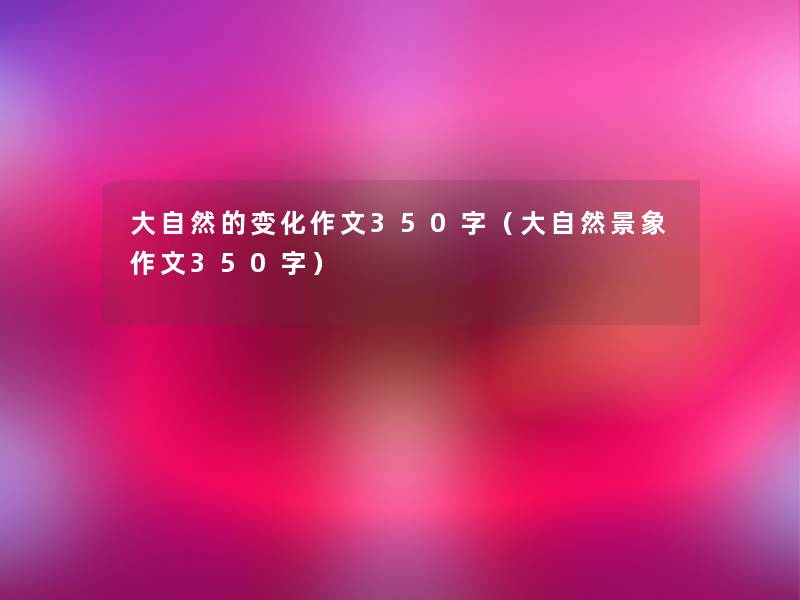 大自然的变化作文３５０字（大自然景象作文３５０字）